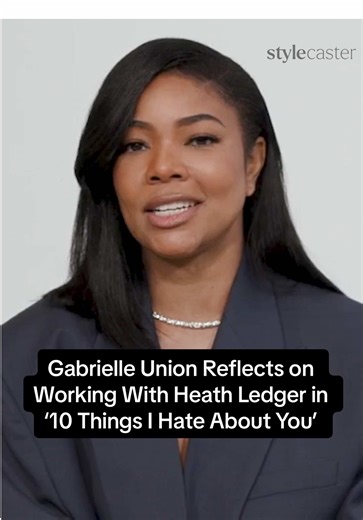 stylecaster

Gabrielle Union Reflects on Working With Heath Ledger in '10 Things I Hate About You'